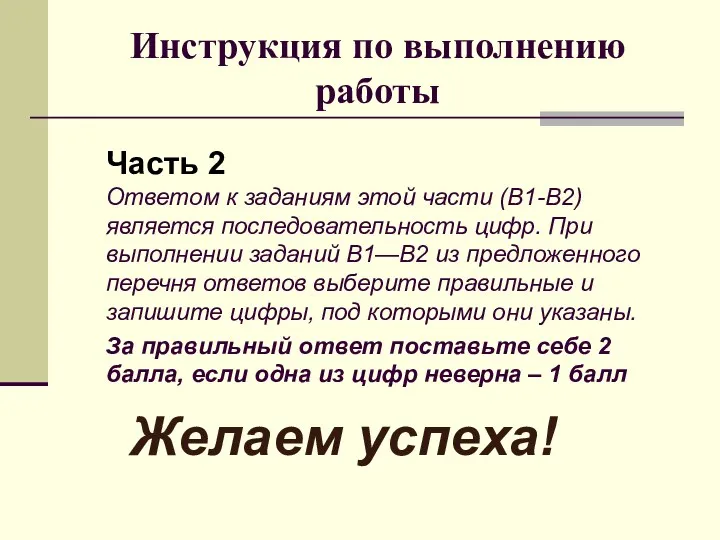 Инструкция по выполнению работы

Часть 2
Ответом к заданиям этой части (В1-В2) является последовательность цифр. При выполнении заданий В1—В2 из предложенного перечня ответов выберите правильные и запишите цифры, под которыми они указаны.

За правильный ответ поставьте себе 2 балла, если одна из цифр неверна – 1 балл

Желаем успеха!